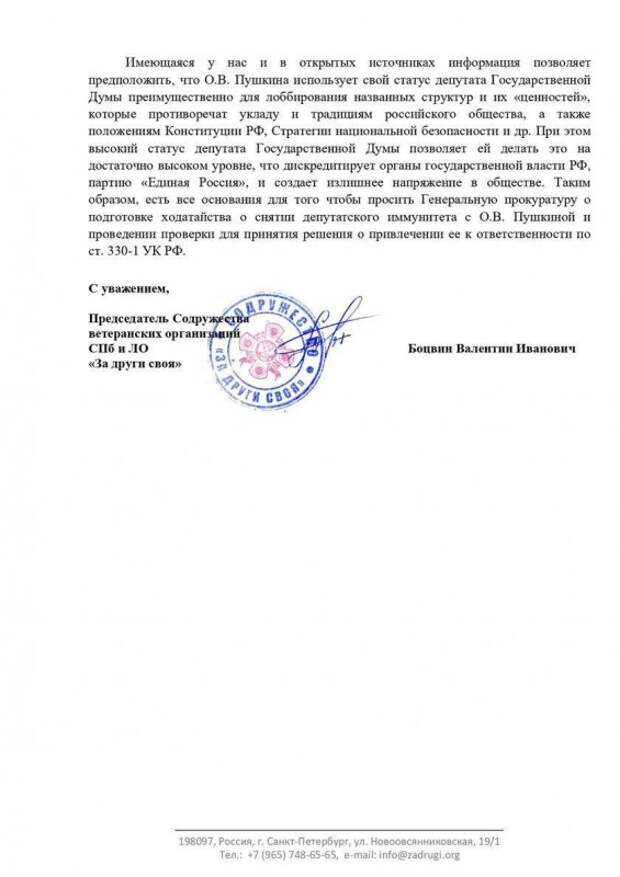 Имеющаяся у нас и в открытых источниках информация позволяет предположить, что О.В. Пушкина использует свой статус депутата Государственной Думы преимущественно для лоббирования названных структур и их «ценностей», которые противоречат укладу и традициям российского общества, а также положениям Конституции РФ, Стратегии национальной безопасности и др. При этом высокий статус депутата Государственной Думы позволяет ей делать это на достаточно высоком уровне, что дискредитирует органы государственной власти РФ, партию «Единая Россия», и создает излишнее напряжение в обществе. Таким образом, есть все основания для того чтобы просить Генеральную прокуратуру о подготовке ходатайства о снятии депутатского иммунитета с О.В. Пушкиной и проведении проверки для принятия решения о привлечении ее к ответственности по ст. 330-1 УК РФ.

С уважением,

Председатель Содружества ветеранских организаций СПб и ЛО «За други своя»

СОДРУЖЕСТВО «ЗА ДРУГИ СВОЯ»

Боцвин Валентин Иванович

198097, Россия, г. Санкт-Петербург, ул. Новоовсянниковская, 19/1
Тел.: +7 (965) 748-65-65, e-mail: info@zadrugi.org